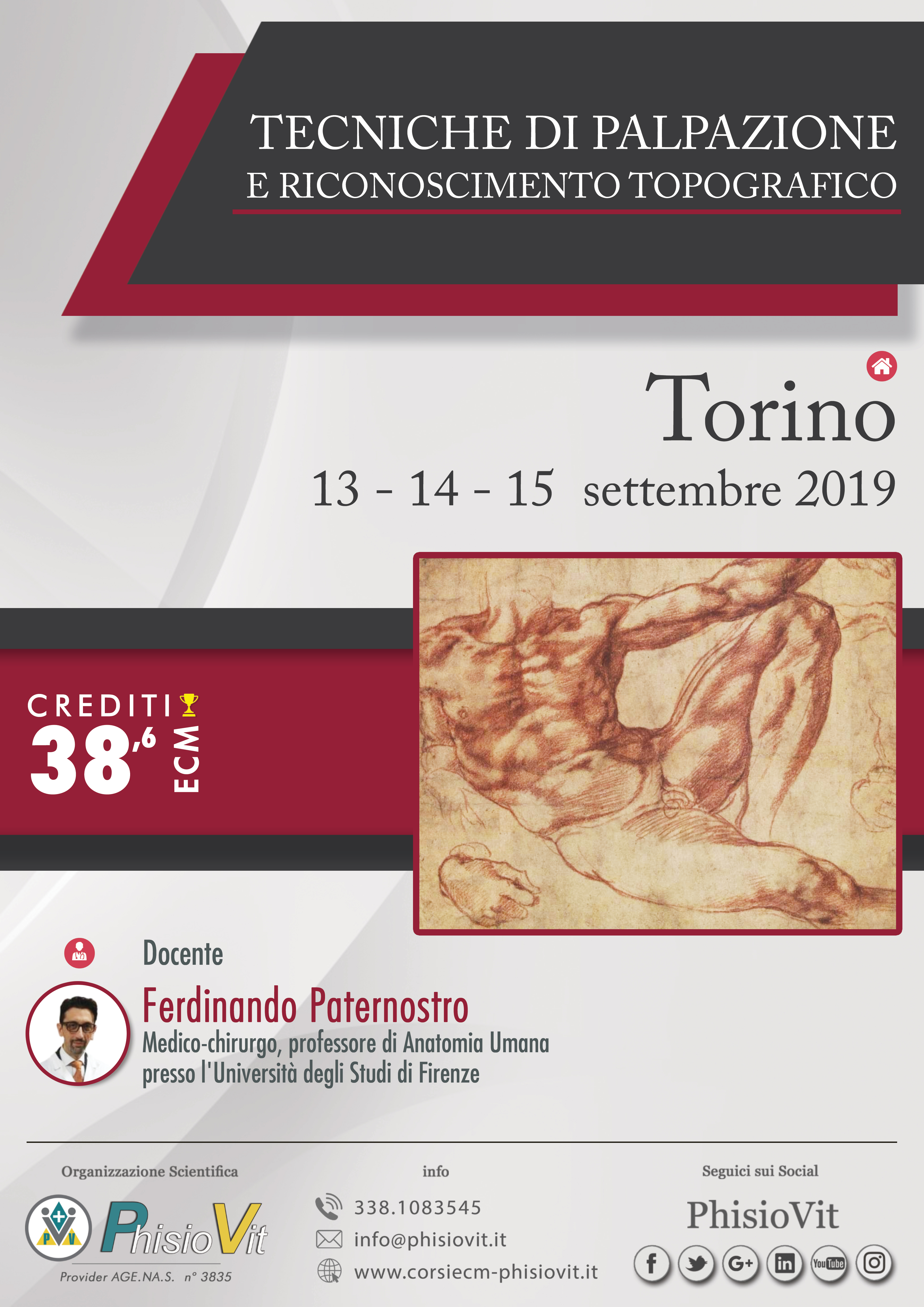 TECNICHE DI PALPAZIONE
E RICONOSCIMENTO TOPOGRAFICO

Torino

13 - 14 - 15 settembre 2019

CREDITI
38,6
ECM

Docente

Ferdinando Paternostro
Medico-chirurgo, professore di Anatomia Umana
presso l'Università degli Studi di Firenze

Organizzazione Scientifica
PhisioVit
Provider AGE.NA.S. n° 3835

info
338.1083545
info@phisiovit.it
www.corsiecm-phisiovit.it

Seguici sui Social
PhisioVit